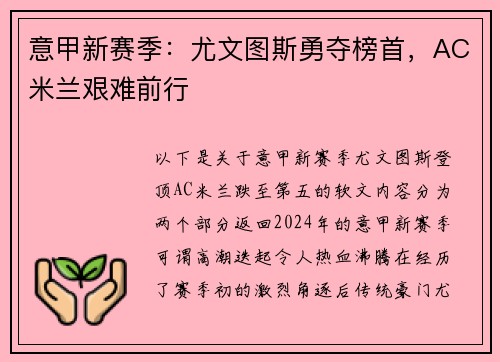 意甲新赛季：尤文图斯勇夺榜首，AC米兰艰难前行

以下是关于意甲新赛季尤文图斯登顶AC米兰跌至第五的软文内容分为两个部分返回2024年的意甲新赛季可谓高潮迭起令人热血沸腾在经历了赛季初的激烈角逐后传统豪门尤